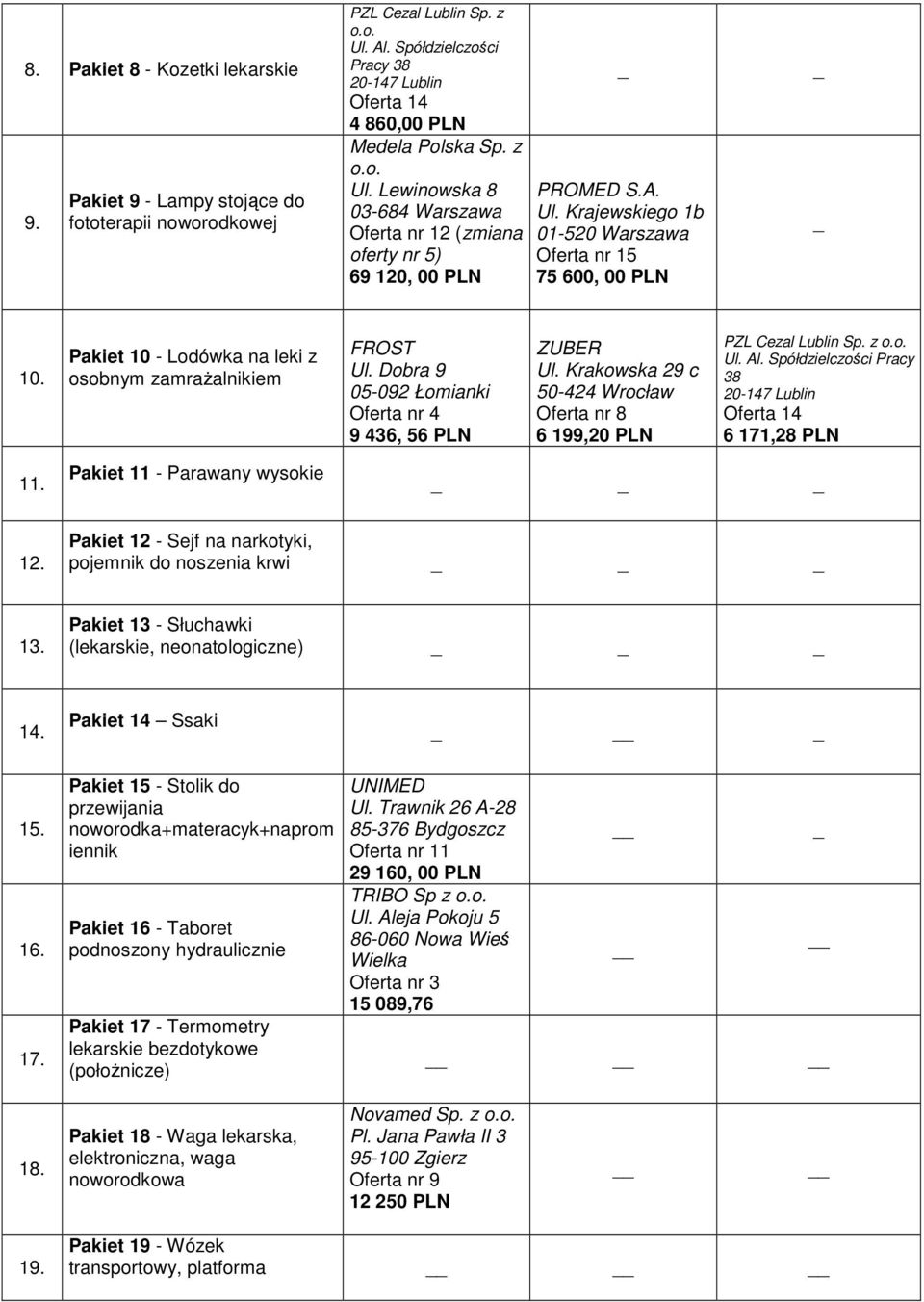 | | | | | |
|---|---|---|---|---|
| 8. | Pakiet 8 - Kozetki lekarskie | PZL Cezal Lublin Sp. z o.o. Ul. Al. Spółdzielczości Pracy 38 20-147 Lublin Oferta 14 4 860,00 PLN | _ | _ |
| 9. | Pakiet 9 - Lampy stojące do fototerapii noworodkowej | Medela Polska Sp. z o.o. Ul. Lewinowska 8 03-684 Warszawa Oferta nr 12 (zmiana oferty nr 5) 69 120, 00 PLN | PROMED S.A. Ul. Krajewskiego 1b 01-520 Warszawa Oferta nr 15 75 600, 00 PLN | _ |
| 10. | Pakiet 10 - Lodówka na leki z osobnym zamrażalnikiem | FROST Ul. Dobra 9 05-092 Łomianki Oferta nr 4 9 436, 56 PLN | ZUBER Ul. Krakowska 29 c 50-424 Wrocław Oferta nr 8 6 199,20 PLN | PZL Cezal Lublin Sp. z o.o. Ul. Al. Spółdzielczości Pracy 38 20-147 Lublin Oferta 14 6 171,28 PLN |
| 11. | Pakiet 11 - Parawany wysokie | _ | _ | _ |
| 12. | Pakiet 12 - Sejf na narkotyki, pojemnik do noszenia krwi | _ | _ | _ |
| 13. | Pakiet 13 - Słuchawki (lekarskie, neonatologiczne) | _ | _ | _ |
| 14. | Pakiet 14 Ssaki | _ | _ | _ |
| 15. | Pakiet 15 - Stolik do przewijania noworodka+materacyk+napromiennik | UNIMED Ul. Trawnik 26 A-28 85-376 Bydgoszcz Oferta nr 11 29 160, 00 PLN | _ | _ |
| 16. | Pakiet 16 - Taboret podnoszony hydraulicznie | TRIBO Sp z o.o. Ul. Aleja Pokoju 5 86-060 Nowa Wieś Wielka Oferta nr 3 15 089,76 | _ | _ |
| 17. | Pakiet 17 - Termometry lekarskie bezdotykowe (położnicze) | _ | _ | _ |
| 18. | Pakiet 18 - Waga lekarska, elektroniczna, waga noworodkowa | Novamed Sp. z o.o. Pl. Jana Pawła II 3 95-100 Zgierz Oferta nr 9 12 250 PLN | _ | _ |
| 19. | Pakiet 19 - Wózek transportowy, platforma | _ | _ | _ |